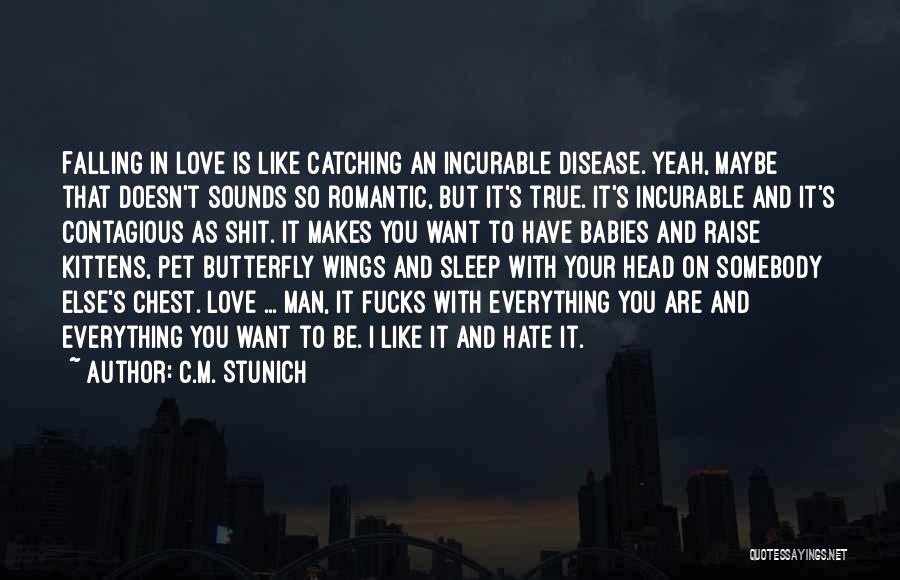 FALLING IN LOVE IS LIKE CATCHING AN INCURABLE DISEASE. YEAH, MAYBE THAT DOESN'T SOUNDS SO ROMANTIC, BUT IT'S TRUE. IT'S INCURABLE AND IT'S CONTAGIOUS AS SHIT. IT MAKES YOU WANT TO HAVE BABIES AND RAISE KITTENS, PET BUTTERFLY WINGS AND SLEEP WITH YOUR HEAD ON SOMEBODY ELSE'S CHEST. LOVE ... MAN, IT FUCKS WITH EVERYTHING YOU ARE AND EVERYTHING YOU WANT TO BE. I LIKE IT AND HATE IT.

~ AUTHOR: C.M. STUNICH

QUOTESSAYINGS.NET